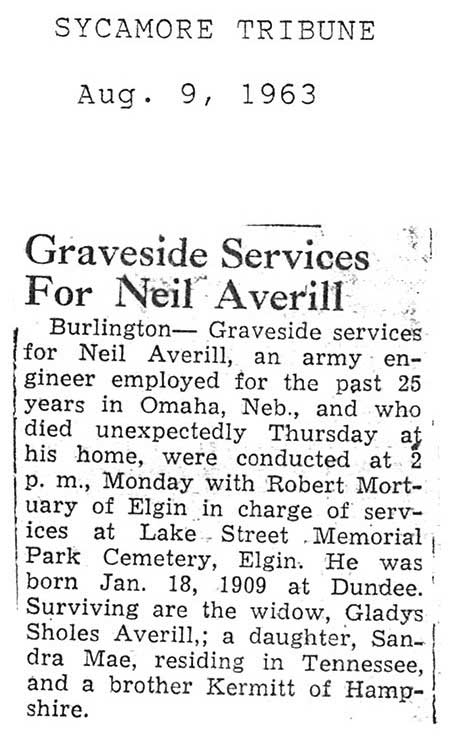 SYCAMORE TRIBUNE

Aug. 9, 1963

Graveside Services For Neil Averill

Burlington— Graveside services for Neil Averill, an army engineer employed for the past 25 years in Omaha, Neb., and who died unexpectedly Thursday at his home, were conducted at 2 p. m., Monday with Robert Mortuary of Elgin in charge of services at Lake Street Memorial Park Cemetery, Elgin. He was born Jan. 18, 1909 at Dundee. Surviving are the widow, Gladys Sholes Averill,; a daughter, Sandra Mae, residing in Tennessee, and a brother Kermitt of Hampshire.